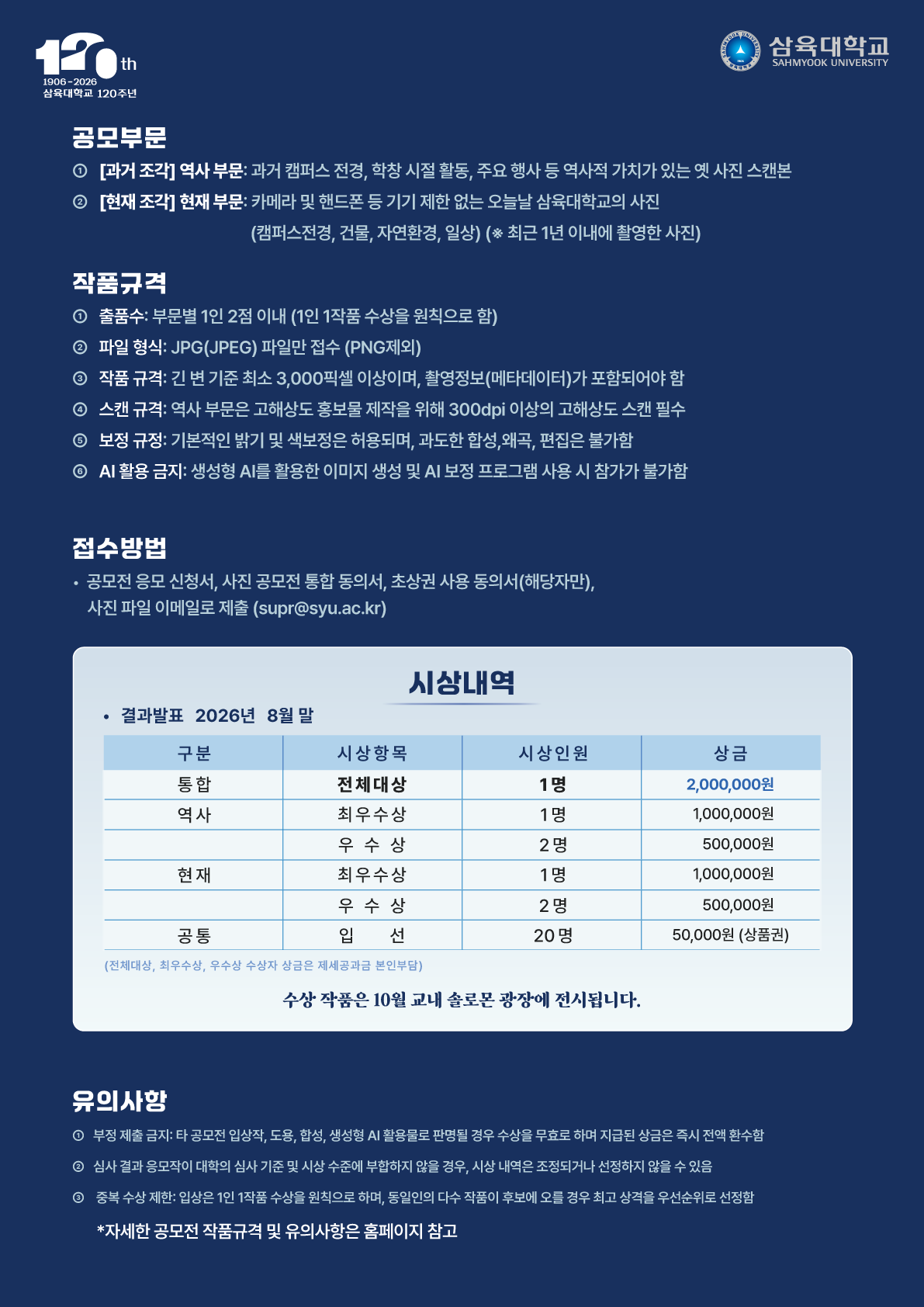 120th
1906-2026
삼육대학교 120주년

삼육대학교
SAHMYOOK UNIVERSITY

공모부문

① [과거 조각] 역사 부문: 과거 캠퍼스 전경, 학창 시절 활동, 주요 행사 등 역사적 가치가 있는 옛 사진 스캔본
② [현재 조각] 현재 부문: 카메라 및 핸드폰 등 기기 제한 없는 오늘날 삼육대학교의 사진 (캠퍼스전경, 건물, 자연환경, 일상) (※ 최근 1년 이내에 촬영한 사진)

작품규격

① 출품수: 부문별 1인 2점 이내 (1인 1작품 수상을 원칙으로 함)
② 파일 형식: JPG(JPEG) 파일만 접수 (PNG제외)
③ 작품 규격: 긴 변 기준 최소 3,000픽셀 이상이며, 촬영정보(메타데이터)가 포함되어야 함
④ 스캔 규격: 역사 부문은 고해상도 홍보물 제작을 위해 300dpi 이상의 고해상도 스캔 필수
⑤ 보정 규정: 기본적인 밝기 및 색보정은 허용되며, 과도한 합성,왜곡, 편집은 불가함
⑥ AI 활용 금지: 생성형 AI를 활용한 이미지 생성 및 AI 보정 프로그램 사용 시 참가가 불가함

접수방법

• 공모전 응모 신청서, 사진 공모전 통합 동의서, 초상권 사용 동의서(해당자만), 사진 파일 이메일로 제출 (supr@syu.ac.kr)

시상내역

• 결과발표 2026년 8월 말

| 구분 | 시상항목 | 시상인원 | 상금 |
|---|---|---|---|
| 통합 | 전체대상 | 1명 | 2,000,000원 |
| 역사 | 최우수상 | 1명 | 1,000,000원 |
| | 우 수 상 | 2명 | 500,000원 |
| 현재 | 최우수상 | 1명 | 1,000,000원 |
| | 우 수 상 | 2명 | 500,000원 |
| 공통 | 입 선 | 20명 | 50,000원 (상품권) |

(전체대상, 최우수상, 우수상 수상자 상금은 제세공과금 본인부담)

수상 작품은 10월 교내 솔로몬 광장에 전시됩니다.

유의사항

① 부정 제출 금지: 타 공모전 입상작, 도용, 합성, 생성형 AI 활용물로 판명될 경우 수상을 무효로 하며 지급된 상금은 즉시 전액 환수함
② 심사 결과 응모작이 대학의 심사 기준 및 시상 수준에 부합하지 않을 경우, 시상 내역은 조정되거나 선정하지 않을 수 있음
③ 중복 수상 제한: 입상은 1인 1작품 수상을 원칙으로 하며, 동일인의 다수 작품이 후보에 오를 경우 최고 상격을 우선순위로 선정함

*자세한 공모전 작품규격 및 유의사항은 홈페이지 참고